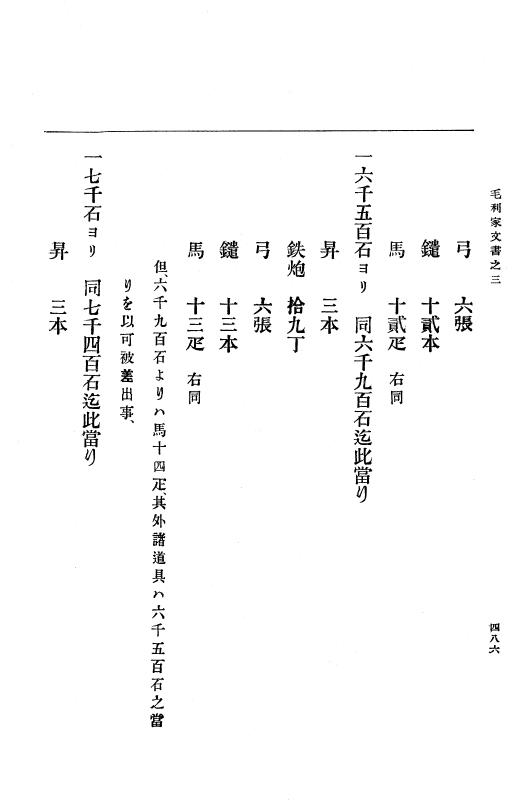 毛利家文書之三

四八六

弓　六張
鑓　十貳本
馬　十貳疋　右同
一六千五百石ヨリ　同六千九百石迄此當り
昇　三本
鉄炮　拾九丁
弓　六張
鑓　十三本
馬　十三疋　右同
但、六千九百石よりハ馬十四疋、其外諸道具ハ六千五百石之當りを以可被差出事、
一七千石ヨリ　同七千四百石迄此當り
昇　三本